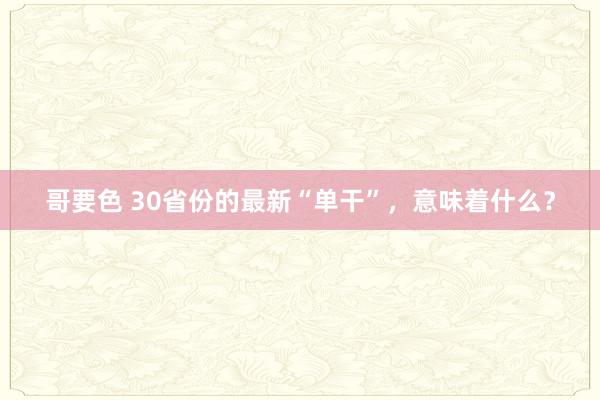 哥要色 30省份的最新“单干”，意味着什么？